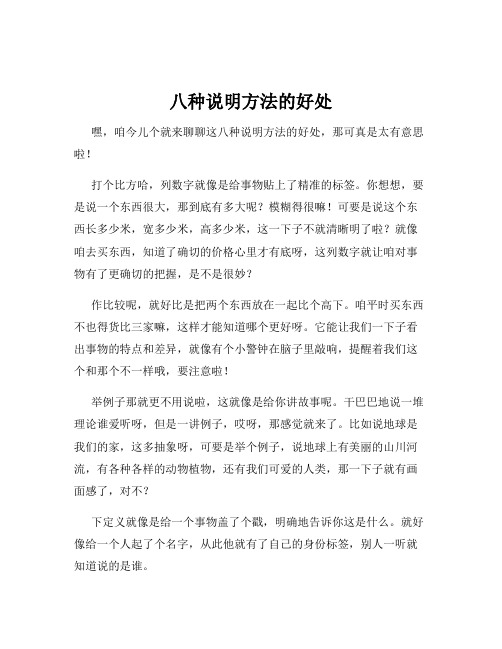 八种说明方法的好处

嘿，咱今儿个就来聊聊这八种说明方法的好处，那可真是太有意思啦！

打个比方哈，列数字就像是给事物贴上了精准的标签。你想想，要是说一个东西很大，那到底有多大呢？模糊得很嘛！可要是说这个东西长多少米，宽多少米，高多少米，这一下子不就清晰明了啦？就像咱去买东西，知道了确切的价格心里才有底呀，这列数字就让咱对事物有了更确切的把握，是不是很妙？

作比较呢，就好比是把两个东西放在一起比个高下。咱平时买东西不也得货比三家嘛，这样才能知道哪个更好呀。它能让我们一下子看出事物的特点和差异，就像有个小警钟在脑子里敲响，提醒着我们这个和那个不一样哦，要注意啦！

举例子那就更不用说啦，这就像是给你讲故事呢。干巴巴地说一堆理论谁爱听呀，但是一讲例子，哎呀，那感觉就来了。比如说地球是我们的家，这多抽象呀，可要是举个例子，说地球上有美丽的山川河流，有各种各样的动物植物，还有我们可爱的人类，那一下子就有画面感了，对不？

下定义就像是给一个事物盖了个戳，明确地告诉你这是什么。就好像给一个人起了个名字，从此他就有了自己的身份标签，别人一听就知道说的是谁。